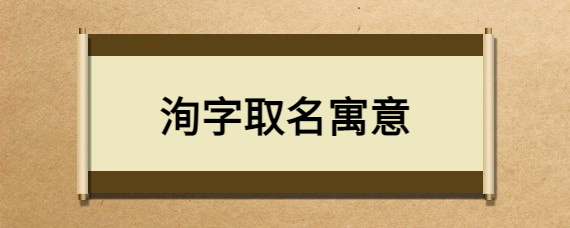 洵字取名寓意